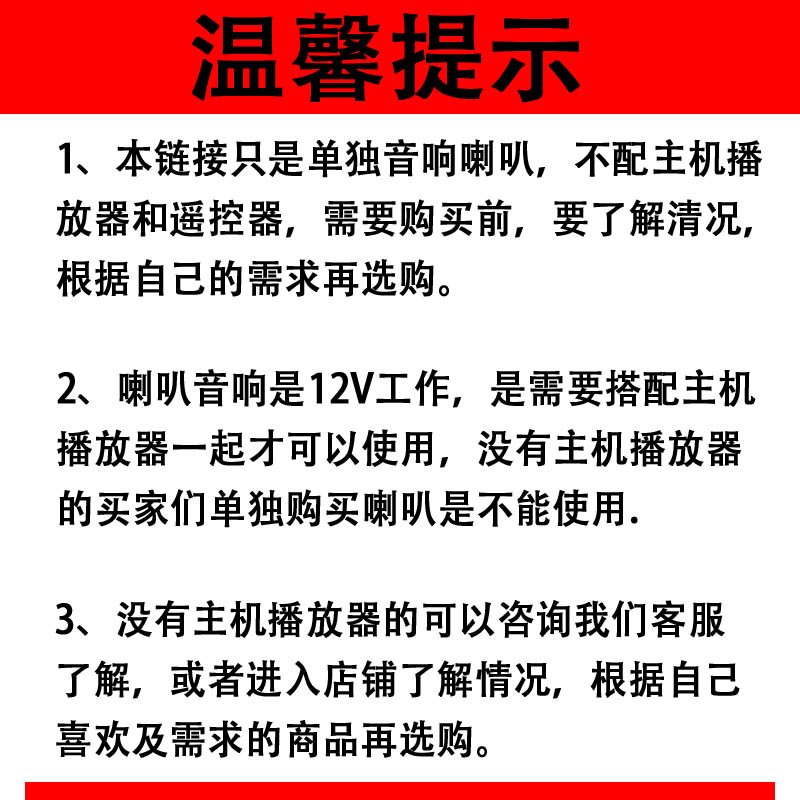 温馨提示

1、本链接只是单独音响喇叭，不配主机播放器和遥控器，需要购买前，要了解清况，根据自己的需求再选购。

2、喇叭音响是12V工作，是需要搭配主机播放器一起才可以使用，没有主机播放器的买家们单独购买喇叭是不能使用.

3、没有主机播放器的可以咨询我们客服了解，或者进入店铺了解情况，根据自己喜欢及需求的商品再选购。